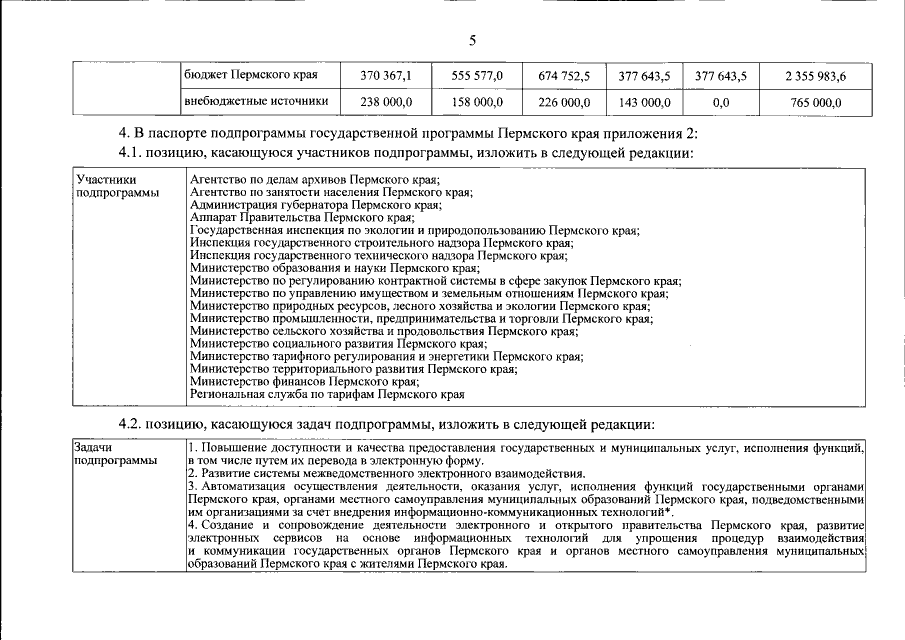 5

| | бюджет Пермского края | 370 367,1 | 555 577,0 | 674 752,5 | 377 643,5 | 377 643,5 | 2 355 983,6 |
|---|---|---|---|---|---|---|---|
| | внебюджетные источники | 238 000,0 | 158 000,0 | 226 000,0 | 143 000,0 | 0,0 | 765 000,0 |

4. В паспорте подпрограммы государственной программы Пермского края приложения 2:

4.1. позицию, касающуюся участников подпрограммы, изложить в следующей редакции:

| Участники подпрограммы | Агентство по делам архивов Пермского края; Агентство по занятости населения Пермского края; Администрация губернатора Пермского края; Аппарат Правительства Пермского края; Государственная инспекция по экологии и природопользованию Пермского края; Инспекция государственного строительного надзора Пермского края; Инспекция государственного технического надзора Пермского края; Министерство образования и науки Пермского края; Министерство по регулированию контрактной системы в сфере закупок Пермского края; Министерство по управлению имуществом и земельным отношениям Пермского края; Министерство природных ресурсов, лесного хозяйства и экологии Пермского края; Министерство промышленности, предпринимательства и торговли Пермского края; Министерство сельского хозяйства и продовольствия Пермского края; Министерство социального развития Пермского края; Министерство тарифного регулирования и энергетики Пермского края; Министерство территориального развития Пермского края; Министерство финансов Пермского края; Региональная служба по тарифам Пермского края |
|---|---|

4.2. позицию, касающуюся задач подпрограммы, изложить в следующей редакции:

| Задачи подпрограммы | 1. Повышение доступности и качества предоставления государственных и муниципальных услуг, исполнения функций, в том числе путем их перевода в электронную форму. 2. Развитие системы межведомственного электронного взаимодействия. 3. Автоматизация осуществления деятельности, оказания услуг, исполнения функций государственными органами Пермского края, органами местного самоуправления муниципальных образований Пермского края, подведомственными им организациями за счет внедрения информационно-коммуникационных технологий*. 4. Создание и сопровождение деятельности электронного и открытого правительства Пермского края, развитие электронных сервисов на основе информационных технологий для упрощения процедур взаимодействия и коммуникации государственных органов Пермского края и органов местного самоуправления муниципальных образований Пермского края с жителями Пермского края. |
|---|---|